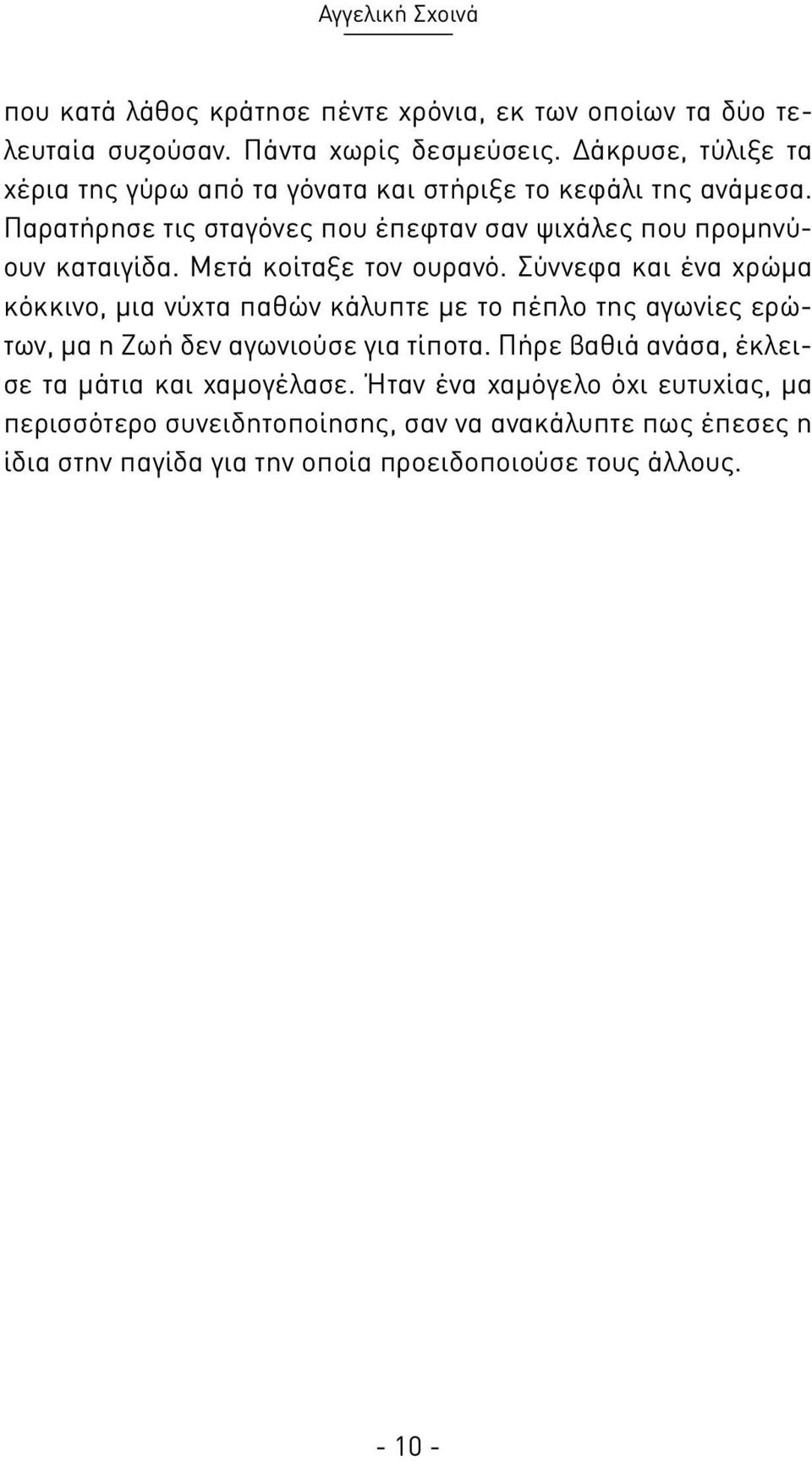 Αγγελική Σχοινά

που κατά λάθος κράτησε πέντε χρόνια, εκ των οποίων τα δύο τελευταία συζούσαν. Πάντα χωρίς δεσμεύσεις. Δάκρυσε, τύλιξε τα χέρια της γύρω από τα γόνατα και στήριξε το κεφάλι της ανάμεσα. Παρατήρησε τις σταγόνες που έπεφταν σαν ψιχάλες που προμηνύουν καταιγίδα. Μετά κοίταξε τον ουρανό. Σύννεφα και ένα χρώμα κόκκινο, μια νύχτα παθών κάλυπτε με το πέπλο της αγωνίες ερώτων, μα η Ζωή δεν αγωνιούσε για τίποτα. Πήρε βαθιά ανάσα, έκλεισε τα μάτια και χαμογέλασε. Ήταν ένα χαμόγελο όχι ευτυχίας, μα περισσότερο συνειδητοποίησης, σαν να ανακάλυπτε πως έπεσες η ίδια στην παγίδα για την οποία προειδοποιούσε τους άλλους.

- 10 -